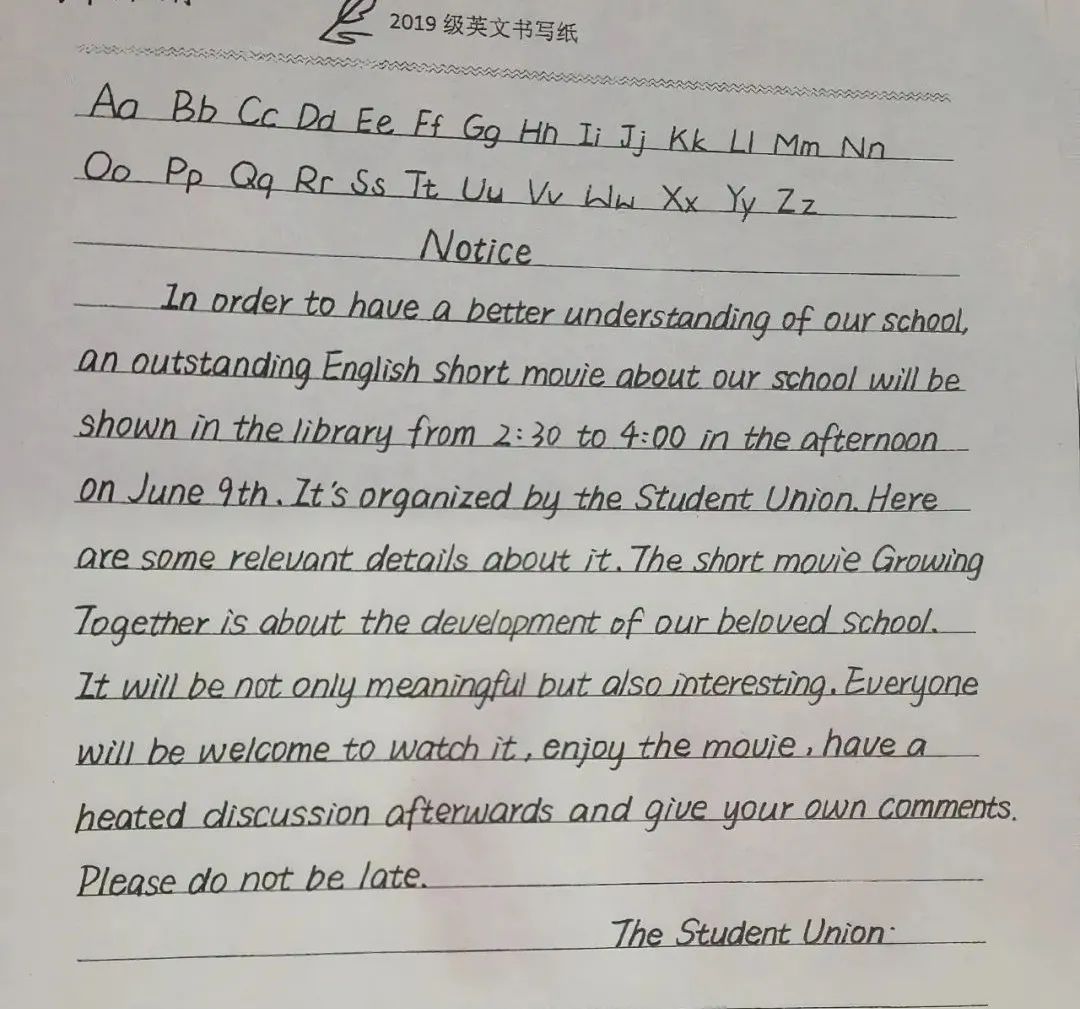 2019 级英文书写纸

Aa Bb Cc Dd Ee Ff Gg Hh Ii Jj Kk Ll Mm Nn
Oo Pp Qq Rr Ss Tt Uu Vv Ww Xx Yy Zz

Notice

In order to have a better understanding of our school, an outstanding English short movie about our school will be shown in the library from 2:30 to 4:00 in the afternoon on June 9th. It's organized by the Student Union. Here are some relevant details about it. The short movie Growing Together is about the development of our beloved school. It will be not only meaningful but also interesting. Everyone will be welcome to watch it, enjoy the movie, have a heated discussion afterwards and give your own comments. Please do not be late.

The Student Union